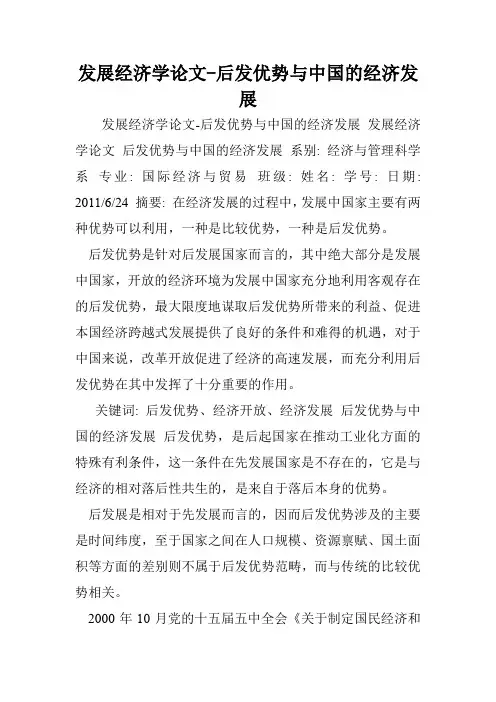 发展经济学论文-后发优势与中国的经济发展

发展经济学论文-后发优势与中国的经济发展 发展经济学论文 后发优势与中国的经济发展 系别: 经济与管理科学系 专业: 国际经济与贸易 班级: 姓名: 学号: 日期: 2011/6/24 摘要: 在经济发展的过程中，发展中国家主要有两种优势可以利用，一种是比较优势，一种是后发优势。

后发优势是针对后发展国家而言的，其中绝大部分是发展中国家，开放的经济环境为发展中国家充分地利用客观存在的后发优势，最大限度地谋取后发优势所带来的利益、促进本国经济跨越式发展提供了良好的条件和难得的机遇，对于中国来说，改革开放促进了经济的高速发展，而充分利用后发优势在其中发挥了十分重要的作用。

关键词: 后发优势、经济开放、经济发展 后发优势与中国的经济发展 后发优势，是后起国家在推动工业化方面的特殊有利条件，这一条件在先发展国家是不存在的，它是与经济的相对落后性共生的，是来自于落后本身的优势。

后发展是相对于先发展而言的，因而后发优势涉及的主要是时间纬度，至于国家之间在人口规模、资源禀赋、国土面积等方面的差别则不属于后发优势范畴，而与传统的比较优势相关。

2000 年 10 月党的十五届五中全会《关于制定国民经济和